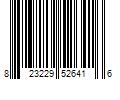 8 23229 52641 6